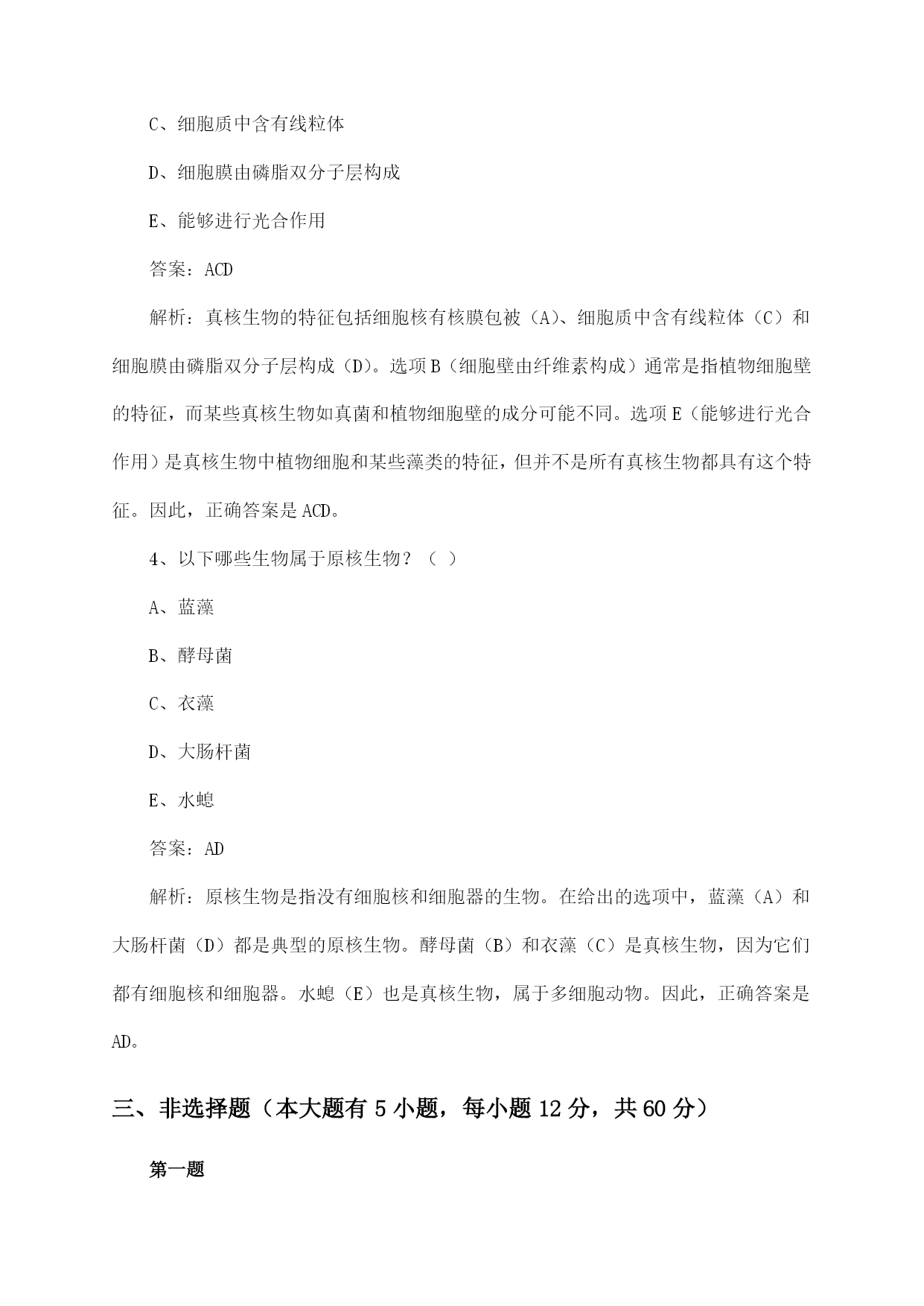 C、细胞质中含有线粒体

D、细胞膜由磷脂双分子层构成

E、能够进行光合作用

答案：ACD

解析：真核生物的特征包括细胞核有核膜包被（A）、细胞质中含有线粒体（C）和细胞膜由磷脂双分子层构成（D）。选项B（细胞壁由纤维素构成）通常是指植物细胞壁的特征，而某些真核生物如真菌和植物细胞壁的成分可能不同。选项E（能够进行光合作用）是真核生物中植物细胞和某些藻类的特征，但并不是所有真核生物都具有这个特征。因此，正确答案是ACD。

4、以下哪些生物属于原核生物？（ ）

A、蓝藻

B、酵母菌

C、衣藻

D、大肠杆菌

E、水螅

答案：AD

解析：原核生物是指没有细胞核和细胞器的生物。在给出的选项中，蓝藻（A）和大肠杆菌（D）都是典型的原核生物。酵母菌（B）和衣藻（C）是真核生物，因为它们都有细胞核和细胞器。水螅（E）也是真核生物，属于多细胞动物。因此，正确答案是AD。

三、非选择题（本大题有5小题，每小题12分，共60分）

第一题